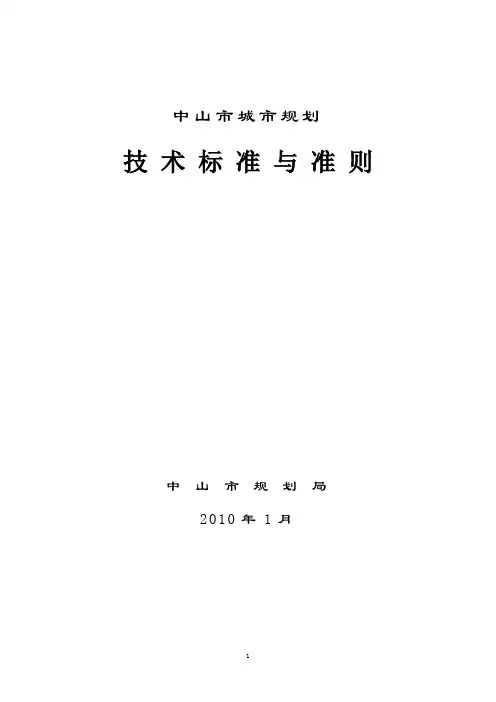 中山市城市规划

技术标准与准则

中山市规划局

2010年1月

1